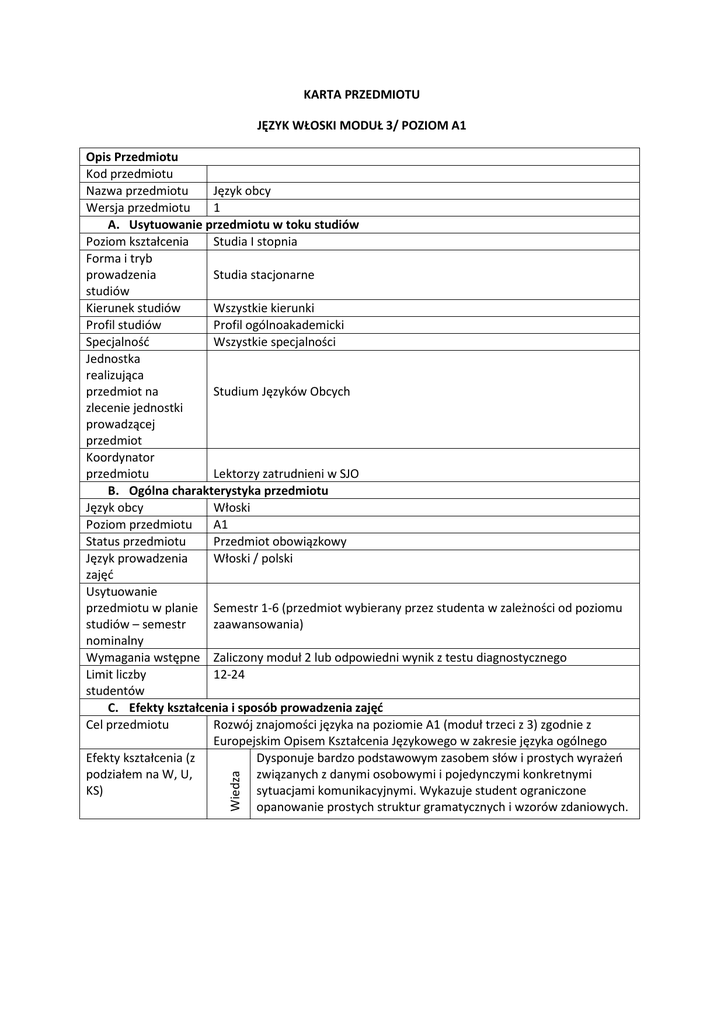 KARTA PRZEDMIOTU

JĘZYK WŁOSKI MODUŁ 3/ POZIOM A1

| Opis Przedmiotu | | |
|---|---|---|
| Kod przedmiotu | | |
| Nazwa przedmiotu | Język obcy | |
| Wersja przedmiotu | 1 | |
| A. Usytuowanie przedmiotu w toku studiów | | |
| Poziom kształcenia | Studia I stopnia | |
| Forma i tryb prowadzenia studiów | Studia stacjonarne | |
| Kierunek studiów | Wszystkie kierunki | |
| Profil studiów | Profil ogólnoakademicki | |
| Specjalność | Wszystkie specjalności | |
| Jednostka realizująca przedmiot na zlecenie jednostki prowadzącej przedmiot | Studium Języków Obcych | |
| Koordynator przedmiotu | Lektorzy zatrudnieni w SJO | |
| B. Ogólna charakterystyka przedmiotu | | |
| Język obcy | Włoski | |
| Poziom przedmiotu | A1 | |
| Status przedmiotu | Przedmiot obowiązkowy | |
| Język prowadzenia zajęć | Włoski / polski | |
| Usytuowanie przedmiotu w planie studiów – semestr nominalny | Semestr 1-6 (przedmiot wybierany przez studenta w zależności od poziomu zaawansowania) | |
| Wymagania wstępne | Zaliczony moduł 2 lub odpowiedni wynik z testu diagnostycznego | |
| Limit liczby studentów | 12-24 | |
| C. Efekty kształcenia i sposób prowadzenia zajęć | | |
| Cel przedmiotu | Rozwój znajomości języka na poziomie A1 (moduł trzeci z 3) zgodnie z Europejskim Opisem Kształcenia Językowego w zakresie języka ogólnego | |
| Efekty kształcenia (z podziałem na W, U, KS) | Wiedza | Dysponuje bardzo podstawowym zasobem słów i prostych wyrażeń związanych z danymi osobowymi i pojedynczymi konkretnymi sytuacjami komunikacyjnymi. Wykazuje student ograniczone opanowanie prostych struktur gramatycznych i wzorów zdaniowych. |